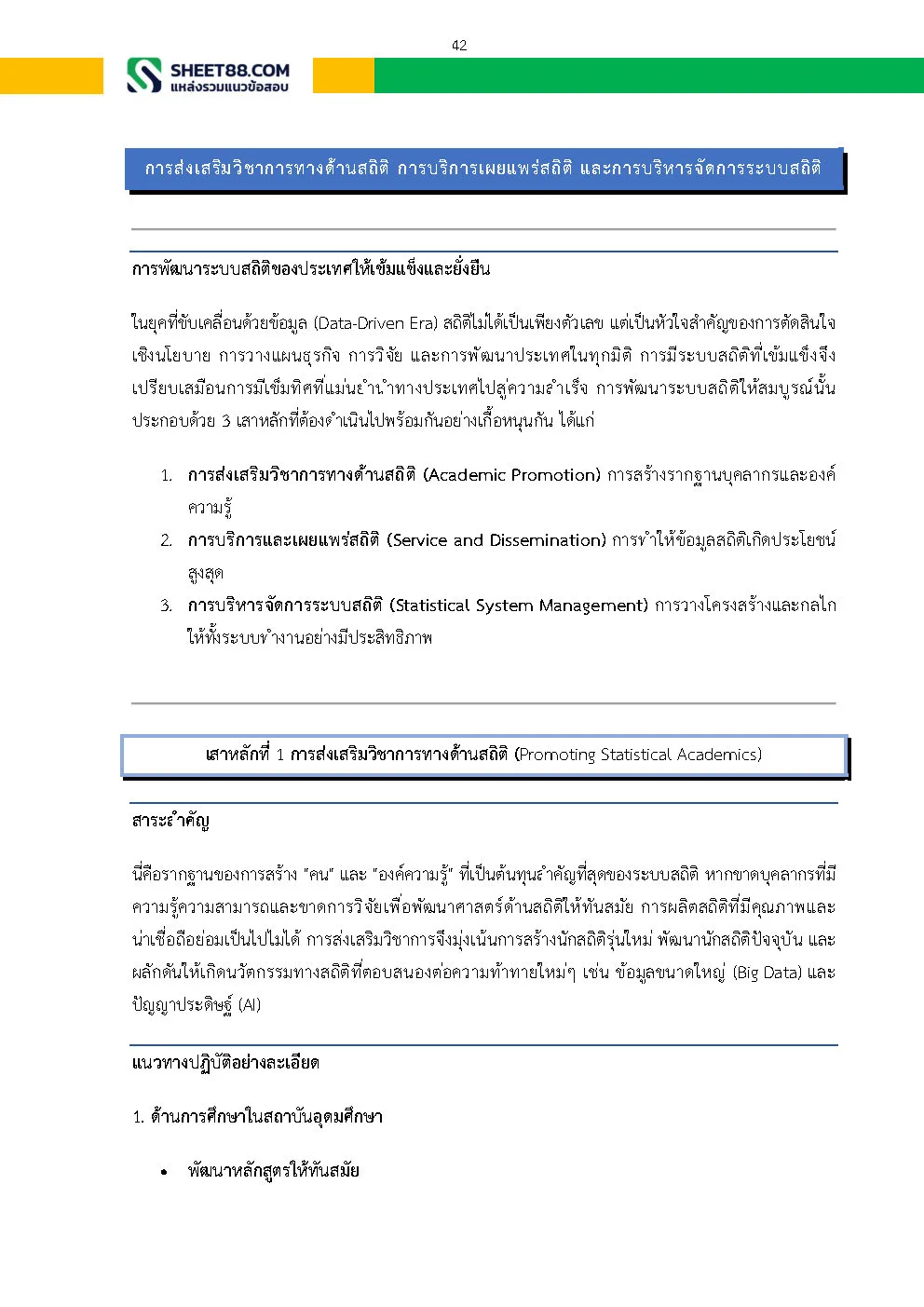 42

SHEET88.COM
แหล่งรวมแนวข้อสอบ

การส่งเสริมวิชาการทางด้านสถิติ การบริการเผยแพร่สถิติ และการบริหารจัดการระบบสถิติ

การพัฒนาระบบสถิติของประเทศให้เข้มแข็งและยั่งยืน

ในยุคที่ขับเคลื่อนด้วยข้อมูล (Data-Driven Era) สถิติไม่ได้เป็นเพียงตัวเลข แต่เป็นหัวใจสำคัญของการตัดสินใจเชิงนโยบาย การวางแผนธุรกิจ การวิจัย และการพัฒนาประเทศในทุกมิติ การมีระบบสถิติที่เข้มแข็งจึงเปรียบเสมือนการมีเข็มทิศที่แม่นยำนำทางประเทศไปสู่ความสำเร็จ การพัฒนาระบบสถิติให้สมบูรณ์นั้นประกอบด้วย 3 เสาหลักที่ต้องดำเนินไปพร้อมกันอย่างเกื้อหนุนกัน ได้แก่

1. การส่งเสริมวิชาการทางด้านสถิติ (Academic Promotion) การสร้างรากฐานบุคลากรและองค์ความรู้
2. การบริการและเผยแพร่สถิติ (Service and Dissemination) การทำให้ข้อมูลสถิติเกิดประโยชน์สูงสุด
3. การบริหารจัดการระบบสถิติ (Statistical System Management) การวางโครงสร้างและกลไกให้ทั้งระบบทำงานอย่างมีประสิทธิภาพ

เสาหลักที่ 1 การส่งเสริมวิชาการทางด้านสถิติ (Promoting Statistical Academics)

สาระสำคัญ

นี่คือรากฐานของการสร้าง "คน" และ "องค์ความรู้" ที่เป็นต้นทุนสำคัญที่สุดของระบบสถิติ หากขาดบุคลากรที่มีความรู้ความสามารถและขาดการวิจัยเพื่อพัฒนาศาสตร์ด้านสถิติให้ทันสมัย การผลิตสถิติที่มีคุณภาพและน่าเชื่อถือย่อมเป็นไปไม่ได้ การส่งเสริมวิชาการจึงมุ่งเน้นการสร้างนักสถิติรุ่นใหม่ พัฒนานักสถิติปัจจุบัน และผลักดันให้เกิดนวัตกรรมทางสถิติที่ตอบสนองต่อความท้าทายใหม่ๆ เช่น ข้อมูลขนาดใหญ่ (Big Data) และปัญญาประดิษฐ์ (AI)

แนวทางปฏิบัติอย่างละเอียด

1. ด้านการศึกษาในสถาบันอุดมศึกษา

• พัฒนาหลักสูตรให้ทันสมัย